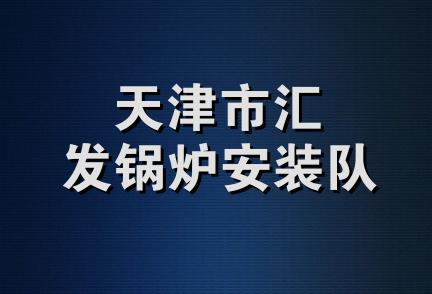 天津市汇
发锅炉安装队